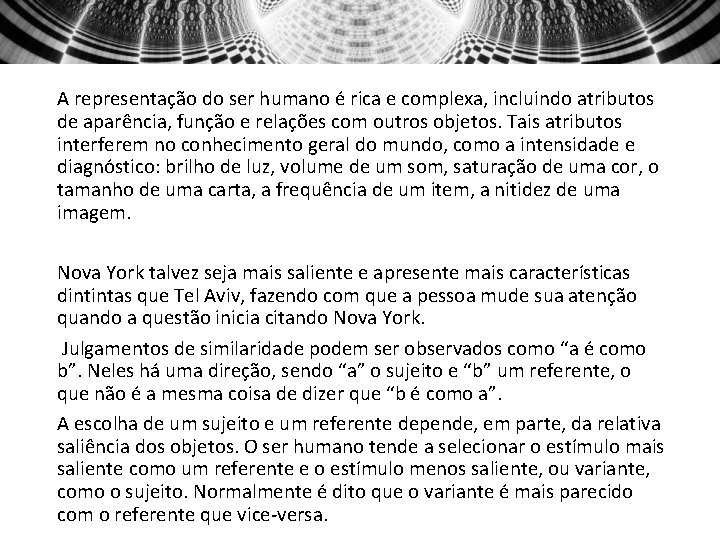 A representação do ser humano é rica e complexa, incluindo atributos de aparência, função e relações com outros objetos. Tais atributos interferem no conhecimento geral do mundo, como a intensidade e diagnóstico: brilho de luz, volume de um som, saturação de uma cor, o tamanho de uma carta, a frequência de um item, a nitidez de uma imagem.

Nova York talvez seja mais saliente e apresente mais características dintintas que Tel Aviv, fazendo com que a pessoa mude sua atenção quando a questão inicia citando Nova York.

Julgamentos de similaridade podem ser observados como “a é como b”. Neles há uma direção, sendo “a” o sujeito e “b” um referente, o que não é a mesma coisa de dizer que “b é como a”.

A escolha de um sujeito e um referente depende, em parte, da relativa saliência dos objetos. O ser humano tende a selecionar o estímulo mais saliente como um referente e o estímulo menos saliente, ou variante, como o sujeito. Normalmente é dito que o variante é mais parecido com o referente que vice-versa.